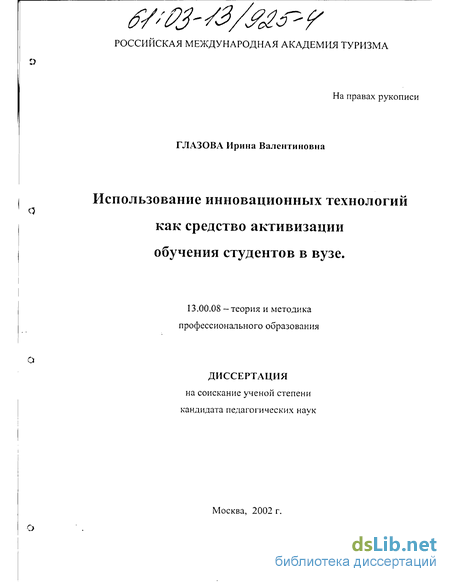 61:03-13/925-4

РОССИЙСКАЯ МЕЖДУНАРОДНАЯ АКАДЕМИЯ ТУРИЗМА

На правах рукописи

ГЛАЗОВА Ирина Валентиновна

Использование инновационных технологий как средство активизации обучения студентов в вузе.

13.00.08 – теория и методика профессионального образования

ДИССЕРТАЦИЯ
на соискание ученой степени
кандидата педагогических наук

Москва, 2002 г.

dsLib.net
библиотека диссертаций